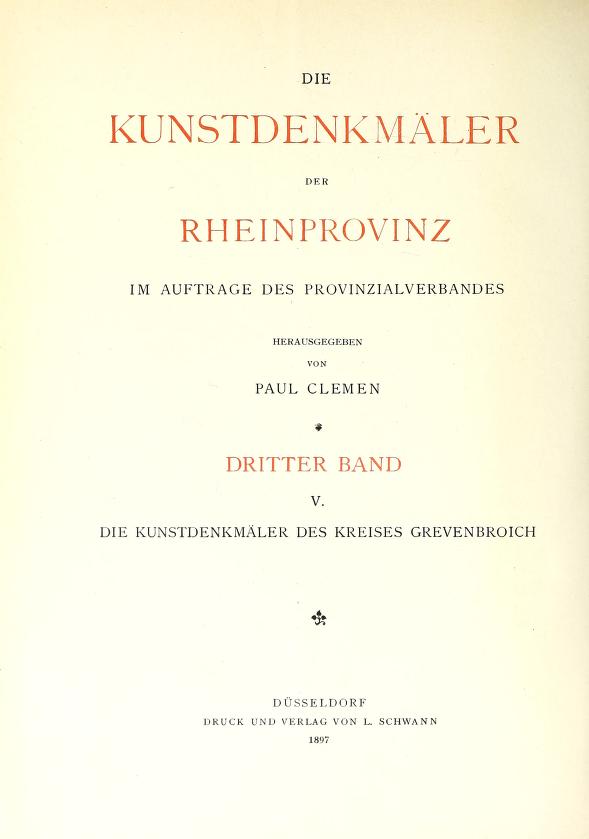 DIE

KUNSTDENKMÄLER

DER

RHEINPROVINZ

IM AUFTRAGE DES PROVINZIALVERBANDES

HERAUSGEGEBEN

VON

PAUL CLEMEN

DRITTER BAND

V.

DIE KUNSTDENKMÄLER DES KREISES GREVENBROICH

DÜSSELDORF

DRUCK UND VERLAG VON L. SCHWANN

1897